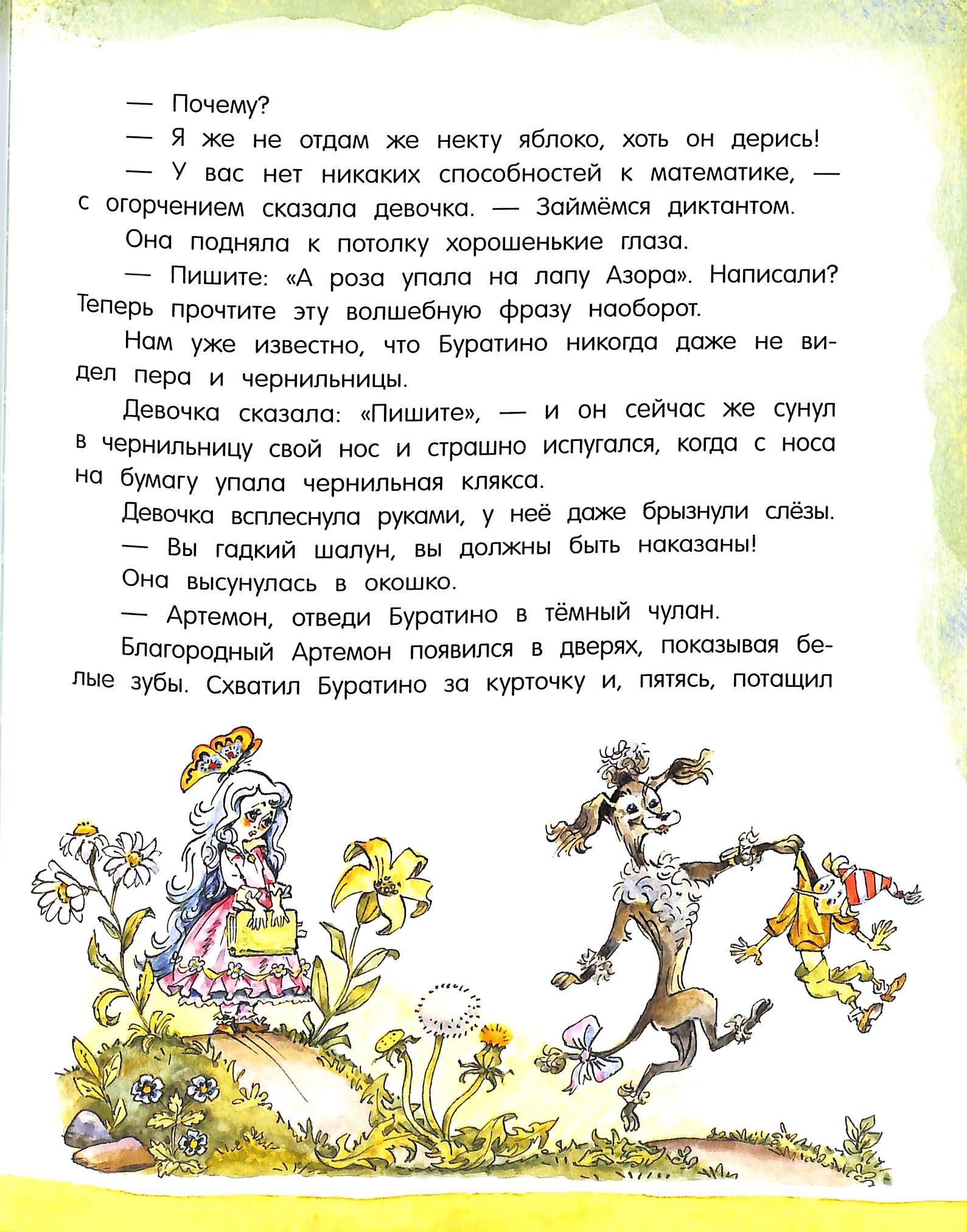 — Почему?

— Я же не отдам же некту яблоко, хоть он дерись!

— У вас нет никаких способностей к математике, — с огорчением сказала девочка. — Займёмся диктантом.

Она подняла к потолку хорошенькие глаза.

— Пишите: «А роза упала на лапу Азора». Написали? Теперь прочтите эту волшебную фразу наоборот.

Нам уже известно, что Буратино никогда даже не видел пера и чернильницы.

Девочка сказала: «Пишите», — и он сейчас же сунул в чернильницу свой нос и страшно испугался, когда с носа на бумагу упала чернильная клякса.

Девочка всплеснула руками, у неё даже брызнули слёзы.

— Вы гадкий шалун, вы должны быть наказаны!

Она высунулась в окошко.

— Артемон, отведи Буратино в тёмный чулан.

Благородный Артемон появился в дверях, показывая белые зубы. Схватил Буратино за курточку и, пятясь, потащил